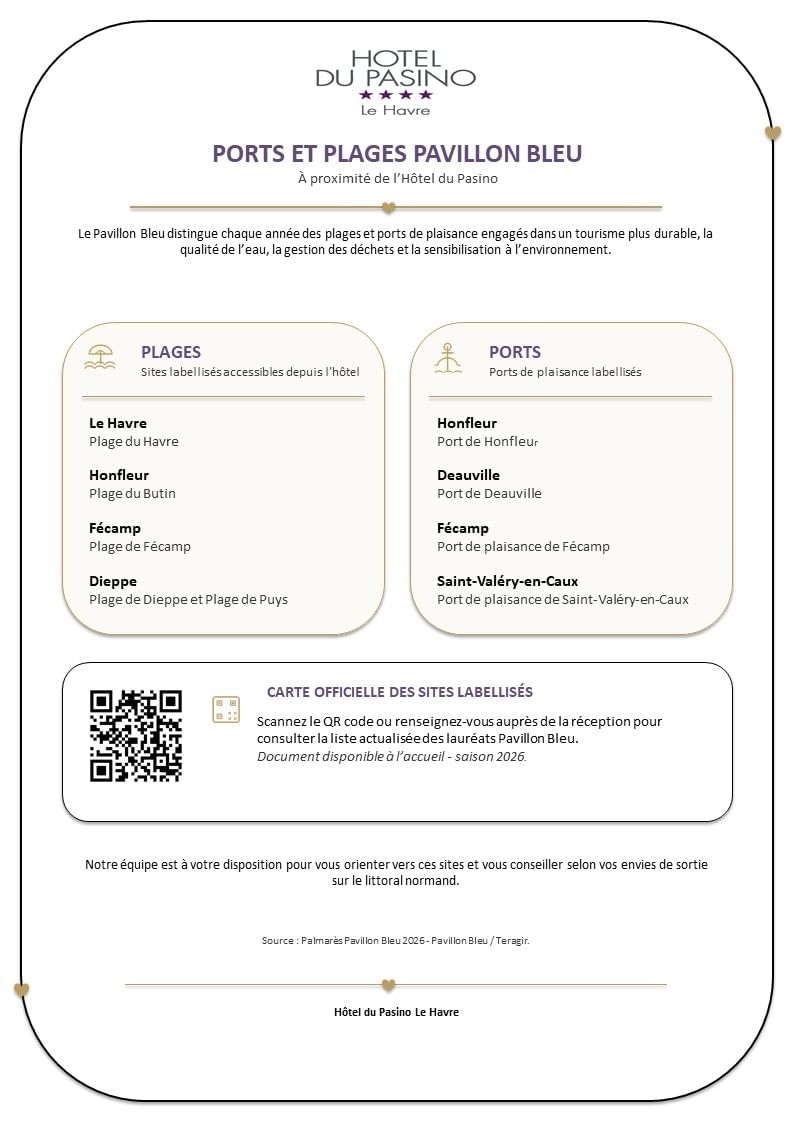 HOTEL
DU PASINO
★★★★
Le Havre

PORTS ET PLAGES PAVILLON BLEU
À proximité de l'Hôtel du Pasino

Le Pavillon Bleu distingue chaque année des plages et ports de plaisance engagés dans un tourisme plus durable, la qualité de l'eau, la gestion des déchets et la sensibilisation à l'environnement.

PLAGES
Sites labellisés accessibles depuis l'hôtel

Le Havre
Plage du Havre

Honfleur
Plage du Butin

Fécamp
Plage de Fécamp

Dieppe
Plage de Dieppe et Plage de Puys

PORTS
Ports de plaisance labellisés

Honfleur
Port de Honfleur

Deauville
Port de Deauville

Fécamp
Port de plaisance de Fécamp

Saint-Valéry-en-Caux
Port de plaisance de Saint-Valéry-en-Caux

CARTE OFFICIELLE DES SITES LABELLISÉS
Scannez le QR code ou renseignez-vous auprès de la réception pour consulter la liste actualisée des lauréats Pavillon Bleu.
Document disponible à l'accueil - saison 2026.

Notre équipe est à votre disposition pour vous orienter vers ces sites et vous conseiller selon vos envies de sortie sur le littoral normand.

Source : Palmarès Pavillon Bleu 2026 - Pavillon Bleu / Teragir.

Hôtel du Pasino Le Havre